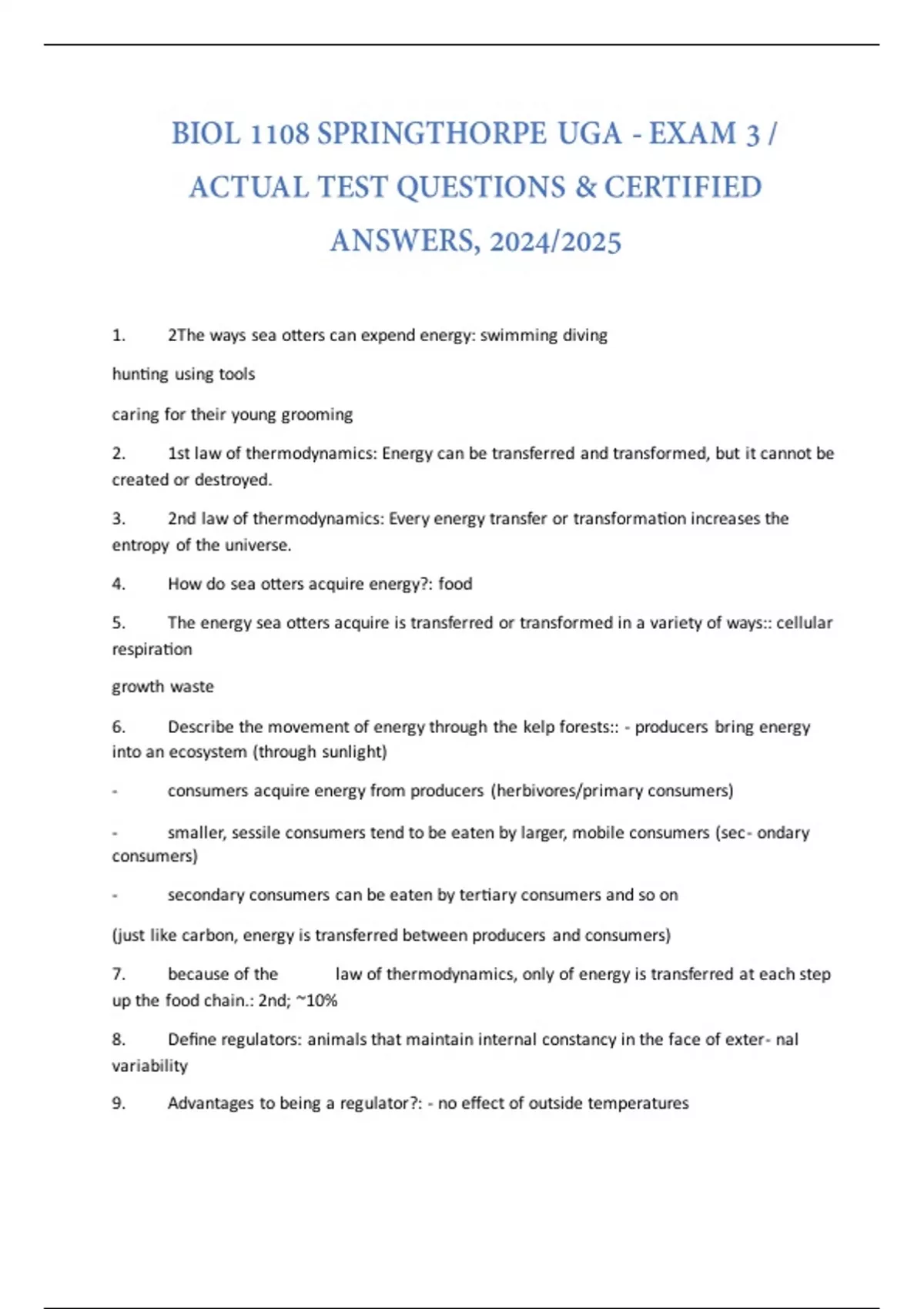 BIOL 1108 SPRINGTHORPE UGA - EXAM 3 / ACTUAL TEST QUESTIONS & CERTIFIED ANSWERS, 2024/2025

1. 2The ways sea otters can expend energy: swimming diving

hunting using tools

caring for their young grooming

2. 1st law of thermodynamics: Energy can be transferred and transformed, but it cannot be created or destroyed.

3. 2nd law of thermodynamics: Every energy transfer or transformation increases the entropy of the universe.

4. How do sea otters acquire energy?: food

5. The energy sea otters acquire is transferred or transformed in a variety of ways:: cellular respiration

growth waste

6. Describe the movement of energy through the kelp forests:: - producers bring energy into an ecosystem (through sunlight)

- consumers acquire energy from producers (herbivores/primary consumers)

- smaller, sessile consumers tend to be eaten by larger, mobile consumers (sec- ondary consumers)

- secondary consumers can be eaten by tertiary consumers and so on

(just like carbon, energy is transferred between producers and consumers)

7. because of the law of thermodynamics, only of energy is transferred at each step up the food chain.: 2nd; ~10%

8. Define regulators: animals that maintain internal constancy in the face of exter- nal variability

9. Advantages to being a regulator?: - no effect of outside temperatures